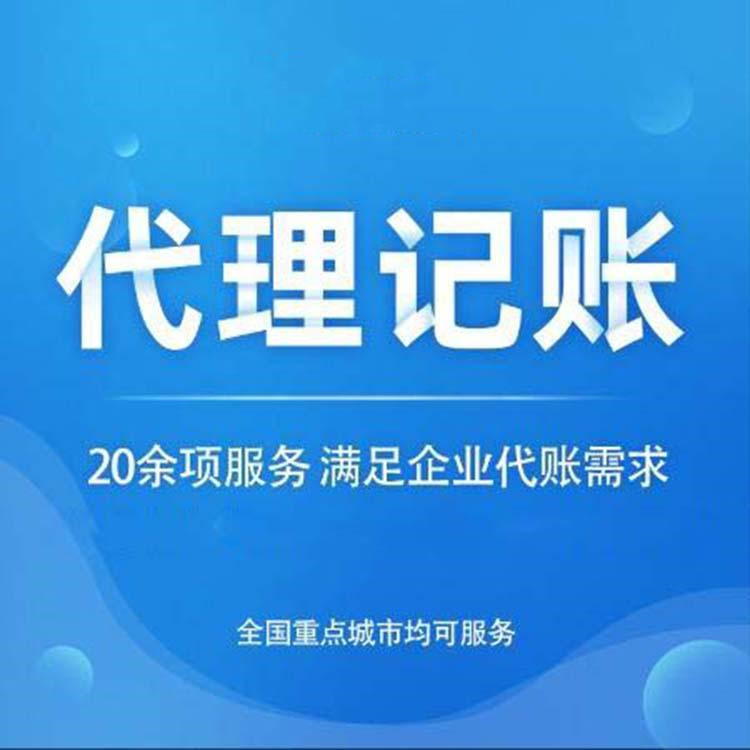 代理记账

20余项服务 满足企业代账需求

全国重点城市均可服务